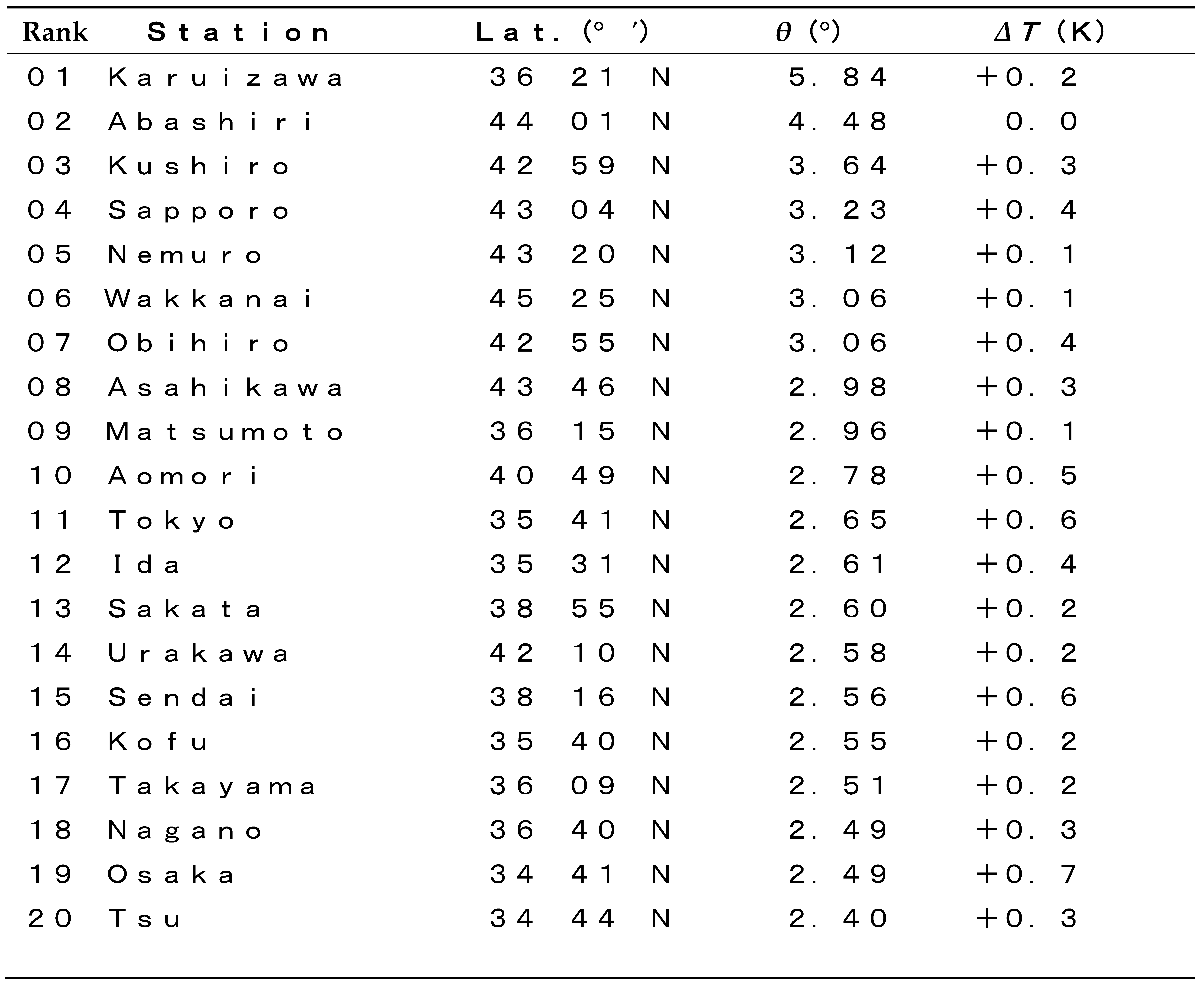 | Rank | Station | Lat. (° ′) | $\theta$ (°) | $\Delta T$ (K) |
|---|---|---|---|---|
| 01 | Karuizawa | 36 21 N | 5.84 | +0.2 |
| 02 | Abashiri | 44 01 N | 4.48 | 0.0 |
| 03 | Kushiro | 42 59 N | 3.64 | +0.3 |
| 04 | Sapporo | 43 04 N | 3.23 | +0.4 |
| 05 | Nemuro | 43 20 N | 3.12 | +0.1 |
| 06 | Wakkanai | 45 25 N | 3.06 | +0.1 |
| 07 | Obihiro | 42 55 N | 3.06 | +0.4 |
| 08 | Asahikawa | 43 46 N | 2.98 | +0.3 |
| 09 | Matsumoto | 36 15 N | 2.96 | +0.1 |
| 10 | Aomori | 40 49 N | 2.78 | +0.5 |
| 11 | Tokyo | 35 41 N | 2.65 | +0.6 |
| 12 | Ida | 35 31 N | 2.61 | +0.4 |
| 13 | Sakata | 38 55 N | 2.60 | +0.2 |
| 14 | Urakawa | 42 10 N | 2.58 | +0.2 |
| 15 | Sendai | 38 16 N | 2.56 | +0.6 |
| 16 | Kofu | 35 40 N | 2.55 | +0.2 |
| 17 | Takayama | 36 09 N | 2.51 | +0.2 |
| 18 | Nagano | 36 40 N | 2.49 | +0.3 |
| 19 | Osaka | 34 41 N | 2.49 | +0.7 |
| 20 | Tsu | 34 44 N | 2.40 | +0.3 |